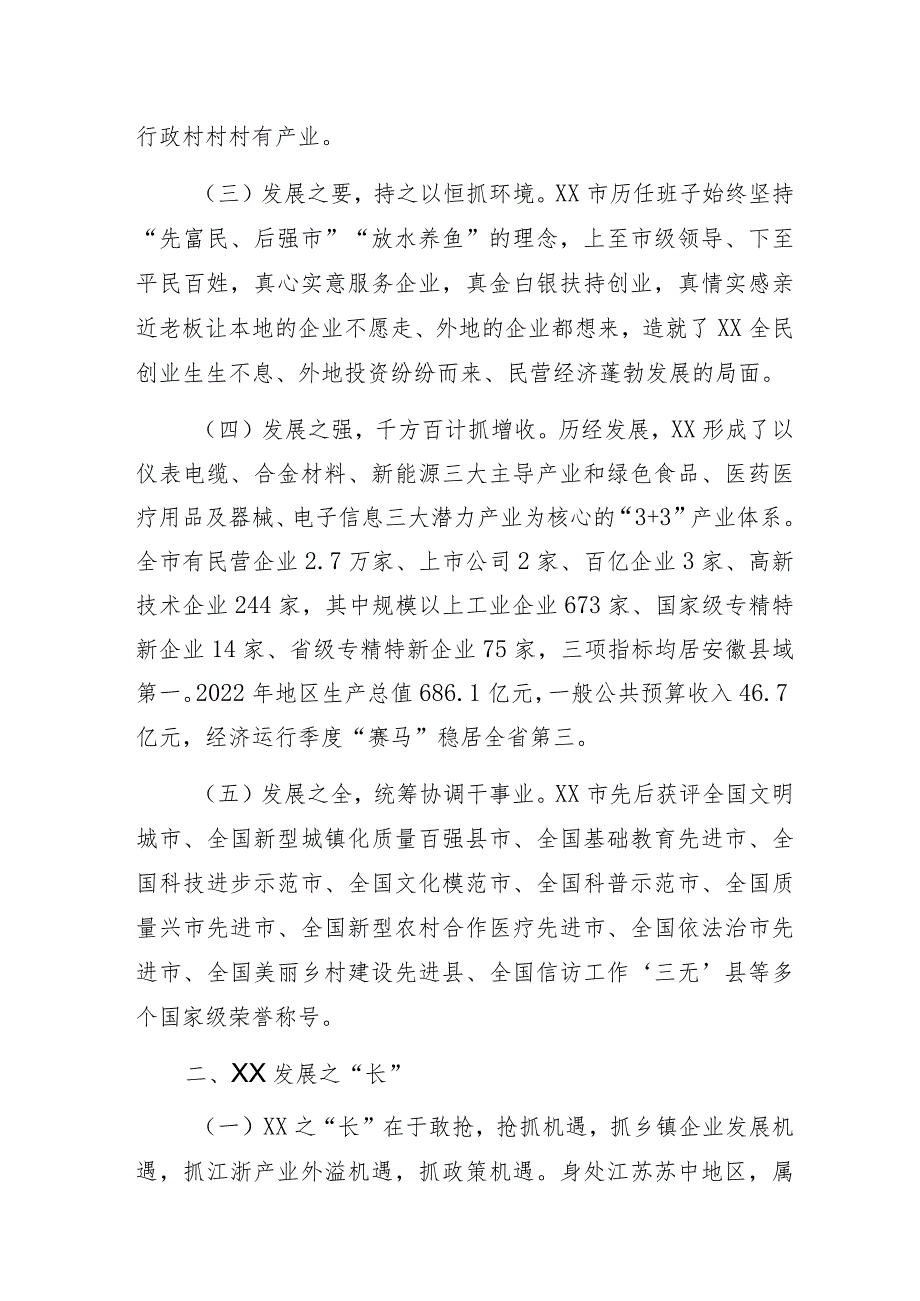 行政村村村有产业。

（三）发展之要，持之以恒抓环境。XX市历任班子始终坚持“先富民、后强市”“放水养鱼”的理念，上至市级领导、下至平民百姓，真心实意服务企业，真金白银扶持创业，真情实感亲近老板让本地的企业不愿走、外地的企业都想来，造就了XX全民创业生生不息、外地投资纷纷而来、民营经济蓬勃发展的局面。

（四）发展之强，千方百计抓增收。历经发展，XX形成了以仪表电缆、合金材料、新能源三大主导产业和绿色食品、医药医疗用品及器械、电子信息三大潜力产业为核心的“3+3”产业体系。全市有民营企业2.7万家、上市公司2家、百亿企业3家、高新技术企业244家，其中规模以上工业企业673家、国家级专精特新企业14家、省级专精特新企业75家，三项指标均居安徽县域第一。2022年地区生产总值686.1亿元，一般公共预算收入46.7亿元，经济运行季度“赛马”稳居全省第三。

（五）发展之全，统筹协调干事业。XX市先后获评全国文明城市、全国新型城镇化质量百强县市、全国基础教育先进市、全国科技进步示范市、全国文化模范市、全国科普示范市、全国质量兴市先进市、全国新型农村合作医疗先进市、全国依法治市先进市、全国美丽乡村建设先进县、全国信访工作‘三无’县等多个国家级荣誉称号。

二、XX发展之“长”

（一）XX之“长”在于敢抢，抢抓机遇，抓乡镇企业发展机遇，抓江浙产业外溢机遇，抓政策机遇。身处江苏苏中地区，属